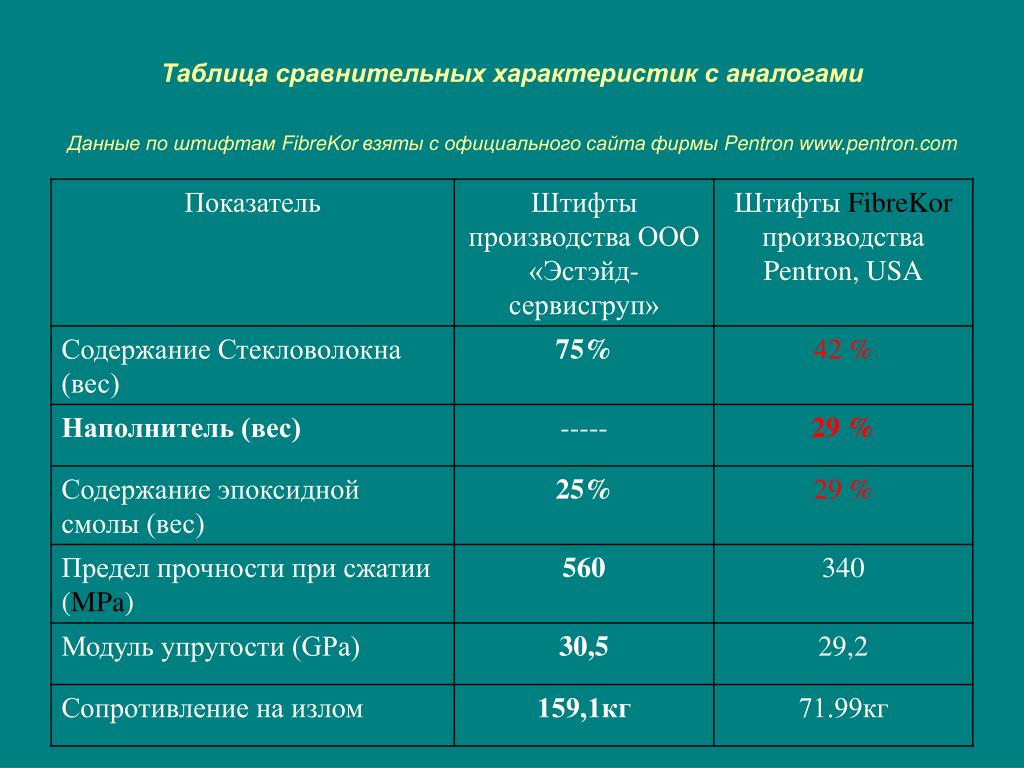 Таблица сравнительных характеристик с аналогами

Данные по штифтам FibreKor взяты с официального сайта фирмы Pentron www.pentron.com

| Показатель | Штифты производства ООО «Эстэйд-сервисгруп» | Штифты FibreKor производства Pentron, USA |
|---|---|---|
| Содержание Стекловолокна (вес) | 75% | 42 % |
| Наполнитель (вес) | ----- | 29 % |
| Содержание эпоксидной смолы (вес) | 25% | 29 % |
| Предел прочности при сжатии (MPa) | 560 | 340 |
| Модуль упругости (GPa) | 30,5 | 29,2 |
| Сопротивление на излом | 159,1кг | 71.99кг |